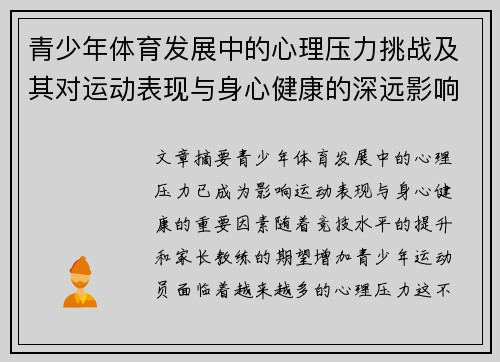 青少年体育发展中的心理压力挑战及其对运动表现与身心健康的深远影响

文章摘要青少年体育发展中的心理压力已成为影响运动表现与身心健康的重要因素随着竞技水平的提升和家长教练的期望增加青少年运动员面临着越来越多的心理压力这不